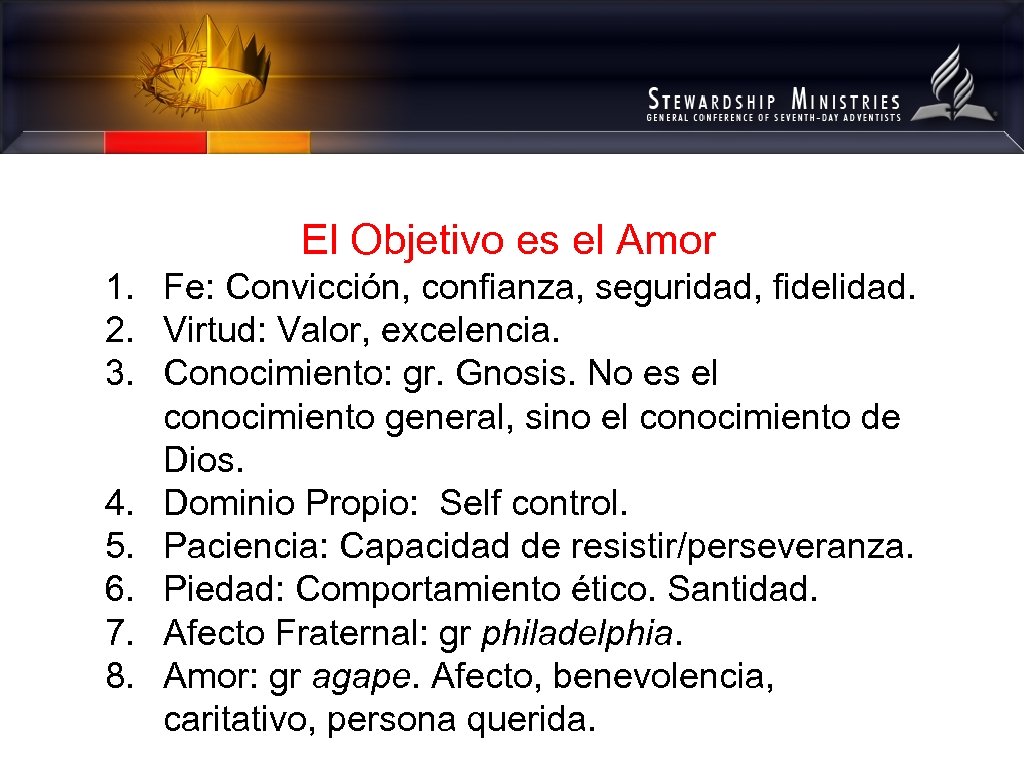 STEWARDSHIP MINISTRIES
GENERAL CONFERENCE OF SEVENTH-DAY ADVENTISTS

El Objetivo es el Amor

1. Fe: Convicción, confianza, seguridad, fidelidad.
2. Virtud: Valor, excelencia.
3. Conocimiento: gr. Gnosis. No es el conocimiento general, sino el conocimiento de Dios.
4. Dominio Propio: Self control.
5. Paciencia: Capacidad de resistir/perseveranza.
6. Piedad: Comportamiento ético. Santidad.
7. Afecto Fraternal: gr philadelphia.
8. Amor: gr agape. Afecto, benevolencia, caritativo, persona querida.